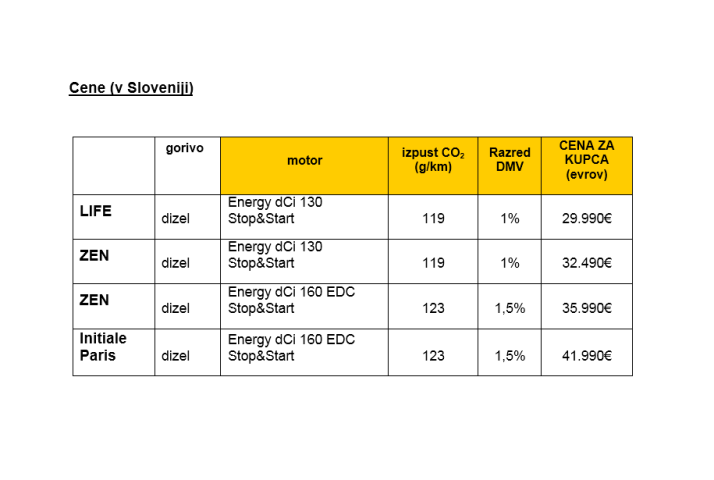 Cene (v Sloveniji)

|  | gorivo | motor | izpust $CO_2$ (g/km) | Razred DMV | CENA ZA KUPCA (evrov) |
|---|---|---|---|---|---|
| LIFE | dizel | Energy dCi 130 Stop&Start | 119 | 1% | 29.990€ |
| ZEN | dizel | Energy dCi 130 Stop&Start | 119 | 1% | 32.490€ |
| ZEN | dizel | Energy dCi 160 EDC Stop&Start | 123 | 1,5% | 35.990€ |
| Initiale Paris | dizel | Energy dCi 160 EDC Stop&Start | 123 | 1,5% | 41.990€ |